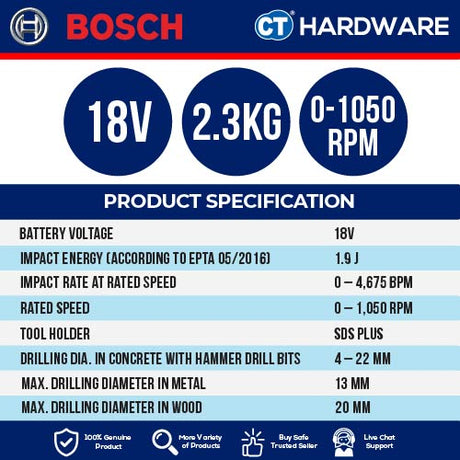 BOSCH

CT HARDWARE

18V

2.3KG

0-1050 RPM

PRODUCT SPECIFICATION

| | |
|---|---|
| BATTERY VOLTAGE | 18V |
| IMPACT ENERGY (ACCORDING TO EPTA 05/2016) | 1.9 J |
| IMPACT RATE AT RATED SPEED | 0 – 4,675 BPM |
| RATED SPEED | 0 – 1,050 RPM |
| TOOL HOLDER | SDS PLUS |
| DRILLING DIA. IN CONCRETE WITH HAMMER DRILL BITS | 4 – 22 MM |
| MAX. DRILLING DIAMETER IN METAL | 13 MM |
| MAX. DRILLING DIAMETER IN WOOD | 20 MM |

100% Genuine Product

More Variety of Products

Buy Safe Trusted Seller

Live Chat Support